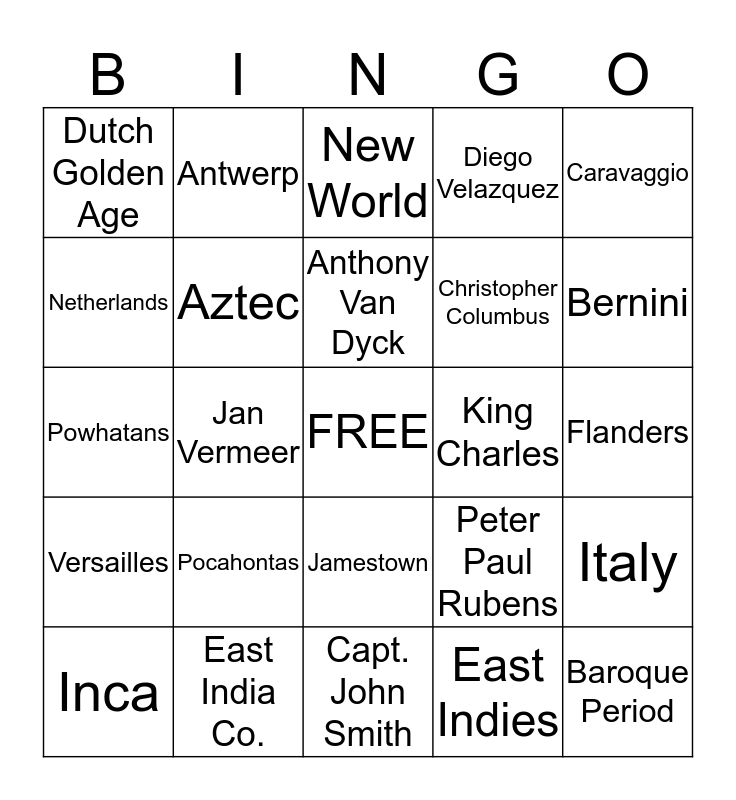 | B | I | N | G | O |
|---|---|---|---|---|
| Dutch Golden Age | Antwerp | New World | Diego Velazquez | Caravaggio |
| Netherlands | Aztec | Anthony Van Dyck | Christopher Columbus | Bernini |
| Powhatans | Jan Vermeer | FREE | King Charles | Flanders |
| Versailles | Pocahontas | Jamestown | Peter Paul Rubens | Italy |
| Inca | East India Co. | Capt. John Smith | East Indies | Baroque Period |